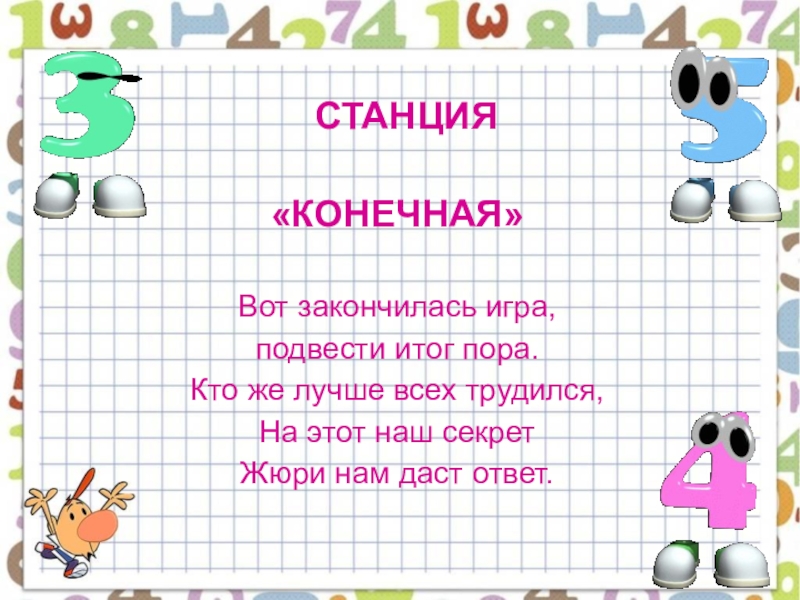 СТАНЦИЯ

«КОНЕЧНАЯ»

Вот закончилась игра,
подвести итог пора.
Кто же лучше всех трудился,
На этот наш секрет
Жюри нам даст ответ.